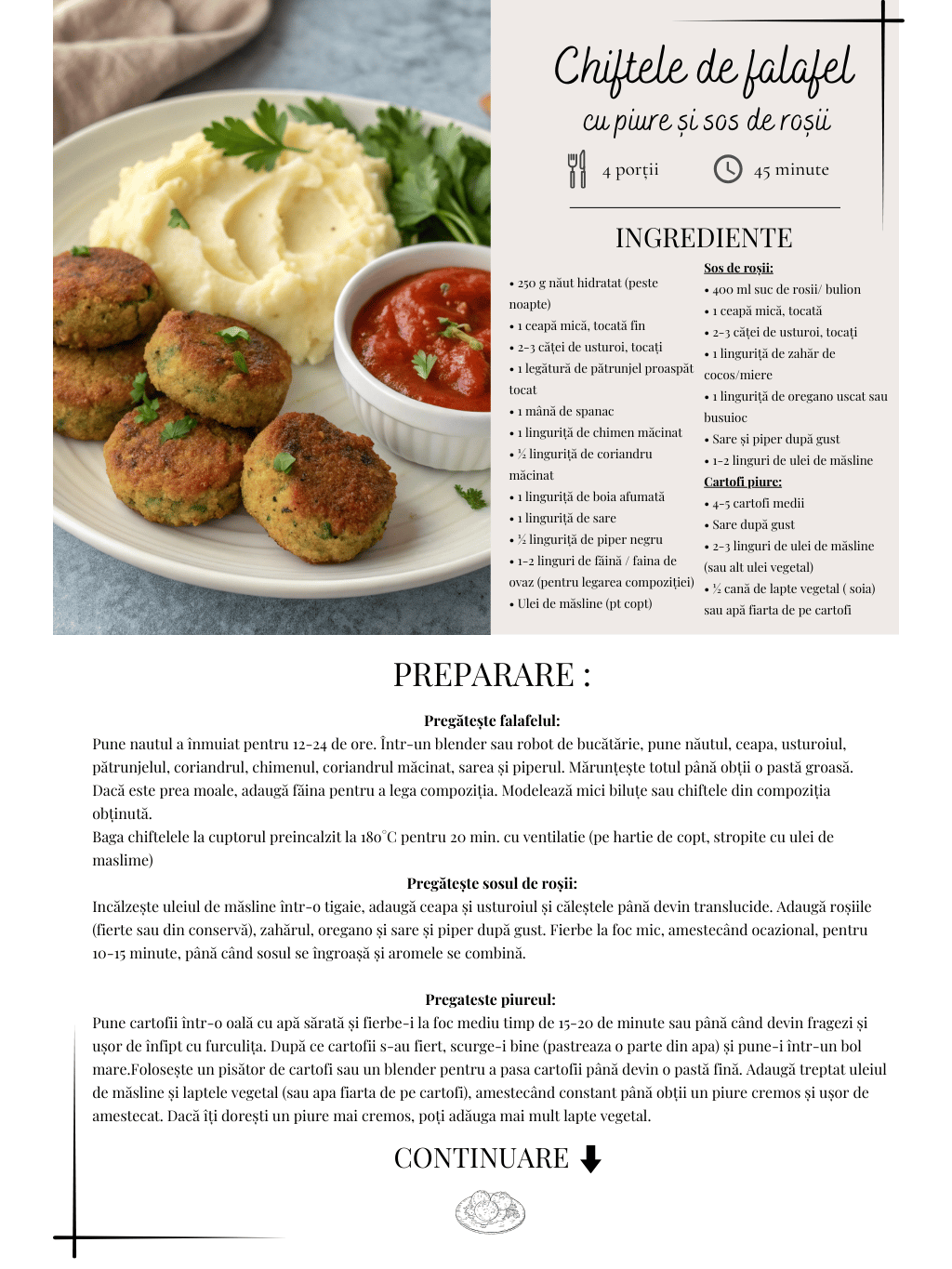 Chiftele de falafel
cu piure și sos de roșii

4 porții

45 minute

INGREDIENTE

• 250 g năut hidratat (peste noapte)
• 1 ceapă mică, tocată fin
• 2-3 căței de usturoi, tocați
• 1 legătură de pătrunjel proaspăt tocat
• 1 mână de spanac
• 1 linguriță de chimen măcinat
• ½ linguriță de coriandru măcinat
• 1 linguriță de boia afumată
• 1 linguriță de sare
• ½ linguriță de piper negru
• 1-2 linguri de făină / faina de ovaz (pentru legarea compoziției)
• Ulei de măsline (pt copt)

Sos de roșii:
• 400 ml suc de rosii/ bulion
• 1 ceapă mică, tocată
• 2-3 căței de usturoi, tocați
• 1 linguriță de zahăr de cocos/miere
• 1 linguriță de oregano uscat sau busuioc
• Sare și piper după gust
• 1-2 linguri de ulei de măsline

Cartofi piure:
• 4-5 cartofi medii
• Sare după gust
• 2-3 linguri de ulei de măsline (sau alt ulei vegetal)
• ½ cană de lapte vegetal ( soia) sau apă fiarta de pe cartofi

PREPARARE :

Pregătește falafelul:
Pune nautul a înmuiat pentru 12-24 de ore. Într-un blender sau robot de bucătărie, pune năutul, ceapa, usturoiul, pătrunjelul, coriandrul, chimenul, coriandrul măcinat, sarea și piperul. Mărunțește totul până obții o pastă groasă. Dacă este prea moale, adaugă făina pentru a lega compoziția. Modelează mici biluțe sau chiftele din compoziția obținută.
Baga chiftelele la cuptorul preincalzit la 180°C pentru 20 min. cu ventilatie (pe hartie de copt, stropite cu ulei de maslime)

Pregătește sosul de roșii:
Incălzește uleiul de măsline într-o tigaie, adaugă ceapa și usturoiul și călește până devin translucide. Adaugă roșiile (fierte sau din conservă), zahărul, oregano și sare și piper după gust. Fierbe la foc mic, amestecând ocazional, pentru 10-15 minute, până când sosul se îngroașă și aromele se combină.

Pregateste piureul:
Pune cartofii într-o oală cu apă sărată și fierbe-i la foc mediu timp de 15-20 de minute sau până când devin fragezi și ușor de înfipt cu furculița. După ce cartofii s-au fiert, scurge-i bine (pastreaza o parte din apa) și pune-i într-un bol mare.Folosește un pisător de cartofi sau un blender pentru a pasa cartofii până devin o pastă fină. Adaugă treptat uleiul de măsline și laptele vegetal (sau apa fiarta de pe cartofi), amestecând constant până obții un piure cremos și ușor de amestecat. Dacă îți dorești un piure mai cremos, poți adăuga mai mult lapte vegetal.

CONTINUARE